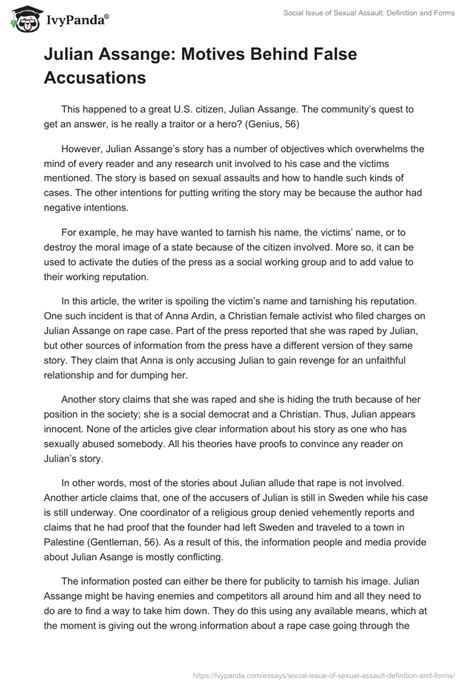 IvyPanda®

Social Issue of Sexual Assault: Definition and Forms

Julian Assange: Motives Behind False Accusations

This happened to a great U.S. citizen, Julian Assange. The community's quest to get an answer, is he really a traitor or a hero? (Genius, 56)

However, Julian Assange's story has a number of objectives which overwhelms the mind of every reader and any research unit involved to his case and the victims mentioned. The story is based on sexual assaults and how to handle such kinds of cases. The other intentions for putting writing the story may be because the author had negative intentions.

For example, he may have wanted to tarnish his name, the victims' name, or to destroy the moral image of a state because of the citizen involved. More so, it can be used to activate the duties of the press as a social working group and to add value to their working reputation.

In this article, the writer is spoiling the victim's name and tarnishing his reputation. One such incident is that of Anna Ardin, a Christian female activist who filed charges on Julian Assange on rape case. Part of the press reported that she was raped by Julian, but other sources of information from the press have a different version of they same story. They claim that Anna is only accusing Julian to gain revenge for an unfaithful relationship and for dumping her.

Another story claims that she was raped and she is hiding the truth because of her position in the society; she is a social democrat and a Christian. Thus, Julian appears innocent. None of the articles give clear information about his story as one who has sexually abused somebody. All his theories have proofs to convince any reader on Julian's story.

In other words, most of the stories about Julian allude that rape is not involved. Another article claims that, one of the accusers of Julian is still in Sweden while his case is still underway. One coordinator of a religious group denied vehemently reports and claims that he had proof that the founder had left Sweden and traveled to a town in Palestine (Gentleman, 56). As a result of this, the information people and media provide about Julian Asange is mostly conflicting.

The information posted can either be there for publicity to tarnish his image. Julian Assange might be having enemies and competitors all around him and all they need to do are to find a way to take him down. They do this using any available means, which at the moment is giving out the wrong information about a rape case going through the

https://ivypanda.com/essays/social-issue-of-sexual-assault-definition-and-forms/